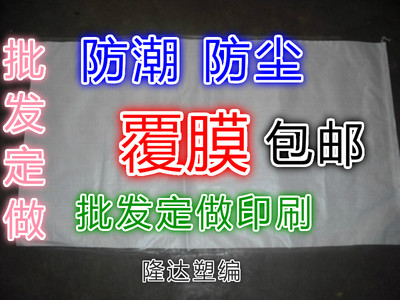 批发定做

防潮 防尘

覆膜 包邮

批发定做印刷

隆达塑编